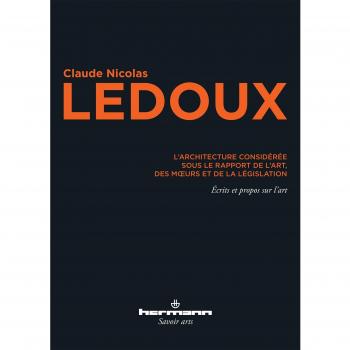 Claude Nicolas
LEDOUX

L'ARCHITECTURE CONSIDÉRÉE SOUS LE RAPPORT DE L'ART, DES MŒURS ET DE LA LÉGISLATION

Écrits et propos sur l'art

hermann
Savoir arts